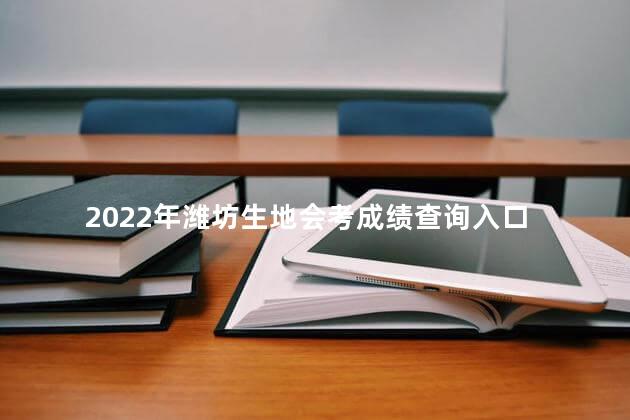 2022年潍坊生地会考成绩查询入口